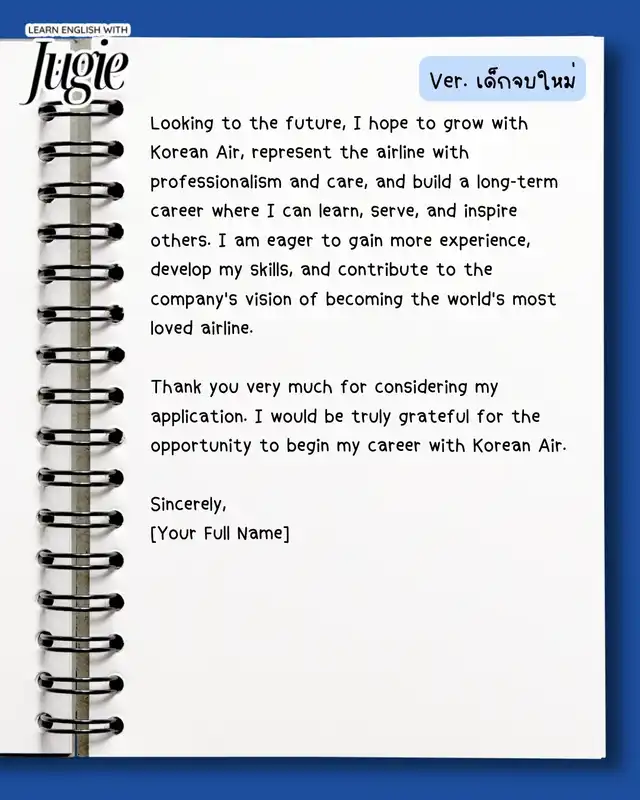 LEARN ENGLISH WITH
Jugie

Ver. เด็กจบใหม่

Looking to the future, I hope to grow with Korean Air, represent the airline with professionalism and care, and build a long-term career where I can learn, serve, and inspire others. I am eager to gain more experience, develop my skills, and contribute to the company's vision of becoming the world's most loved airline.

Thank you very much for considering my application. I would be truly grateful for the opportunity to begin my career with Korean Air.

Sincerely,
[Your Full Name]